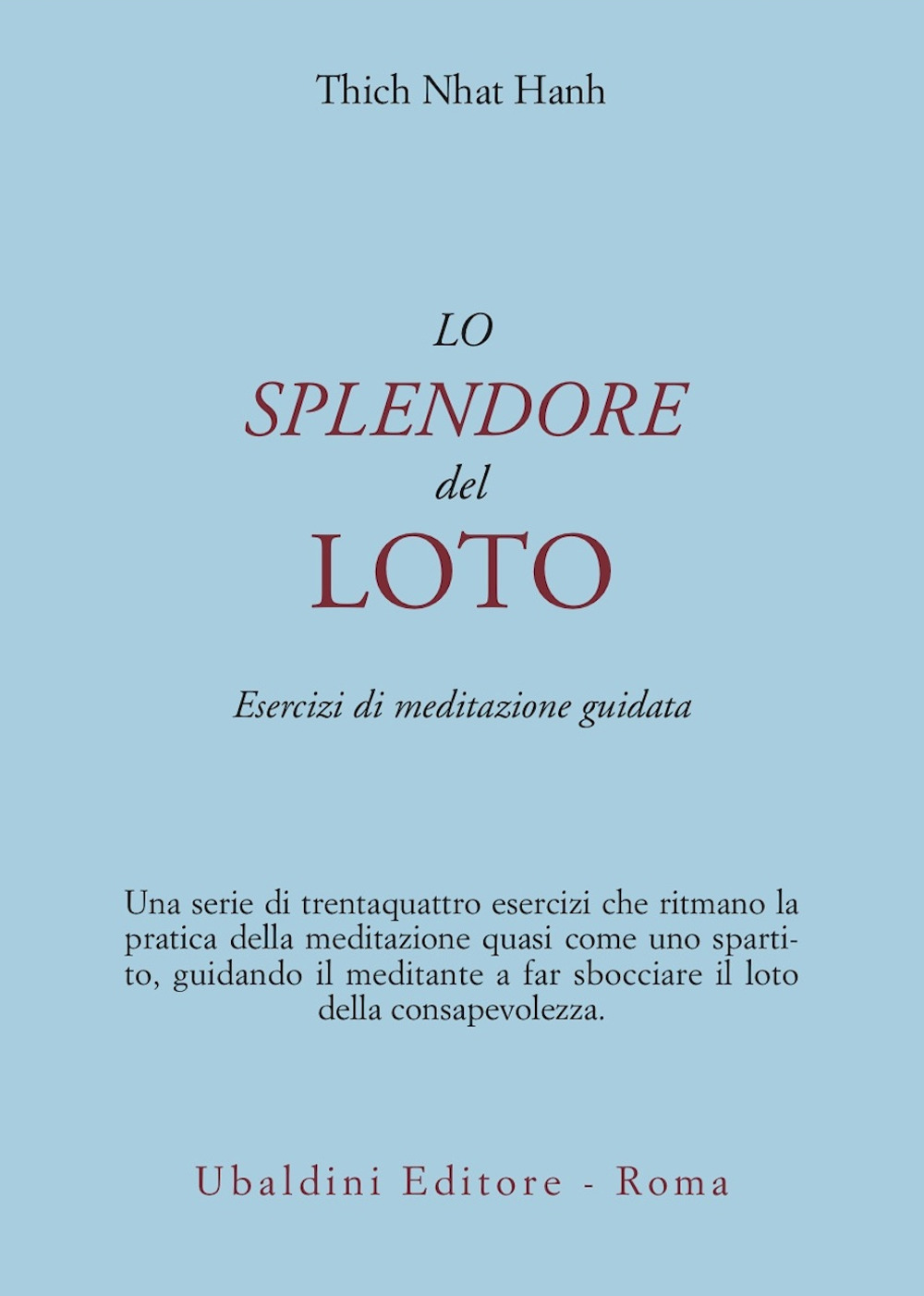 Thich Nhat Hanh

LO
SPLENDORE
del
LOTO

Esercizi di meditazione guidata

Una serie di trentaquattro esercizi che ritmano la pratica della meditazione quasi come uno spartito, guidando il meditante a far sbocciare il loto della consapevolezza.

Ubaldini Editore - Roma